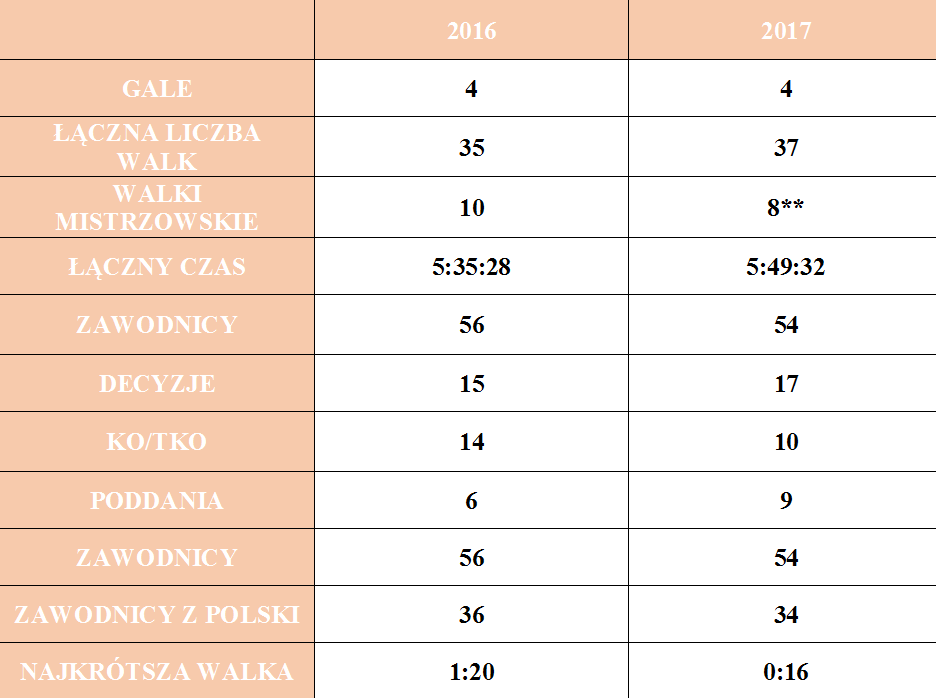 | | 2016 | 2017 |
|---|---|---|
| GALE | 4 | 4 |
| ŁĄCZNA LICZBA WALK | 35 | 37 |
| WALKI MISTRZOWSKIE | 10 | 8** |
| ŁĄCZNY CZAS | 5:35:28 | 5:49:32 |
| ZAWODNICY | 56 | 54 |
| DECYZJE | 15 | 17 |
| KO/TKO | 14 | 10 |
| PODDANIA | 6 | 9 |
| ZAWODNICY | 56 | 54 |
| ZAWODNICY Z POLSKI | 36 | 34 |
| NAJKRÓTSZA WALKA | 1:20 | 0:16 |